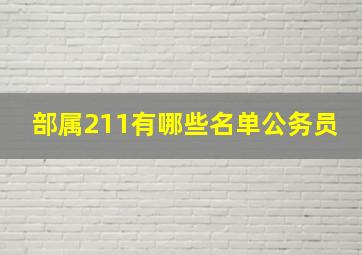 部属211有哪些名单公务员